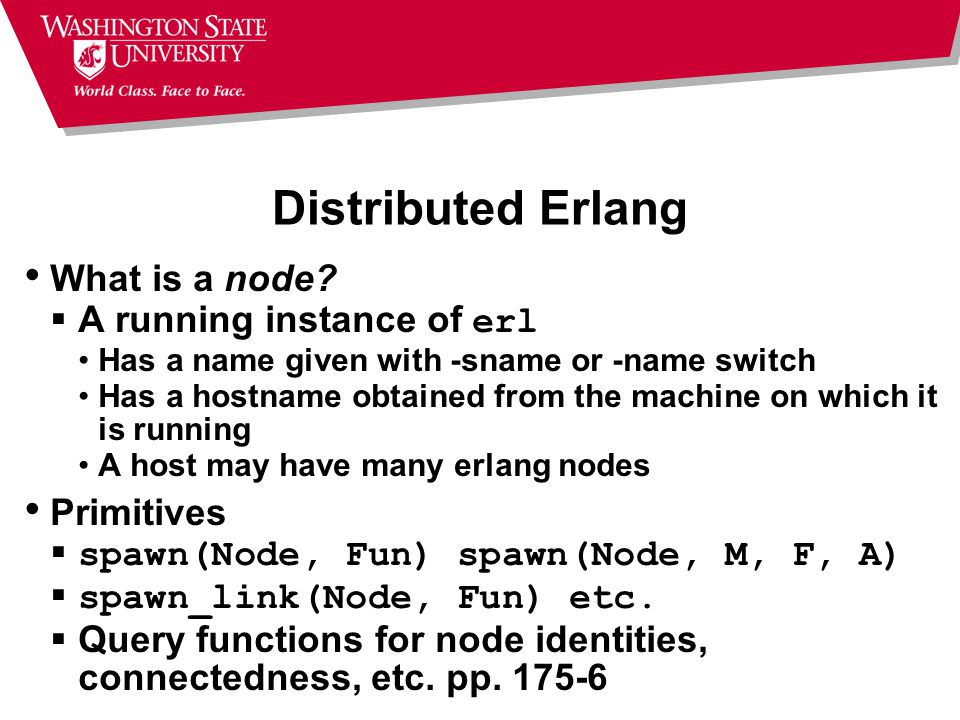 WASHINGTON STATE UNIVERSITY
World Class. Face to Face.

Distributed Erlang

• What is a node?
▪ A running instance of erl
• Has a name given with -sname or -name switch
• Has a hostname obtained from the machine on which it is running
• A host may have many erlang nodes

• Primitives
▪ spawn(Node, Fun) spawn(Node, M, F, A)
▪ spawn_link(Node, Fun) etc.
▪ Query functions for node identities, connectedness, etc. pp. 175-6